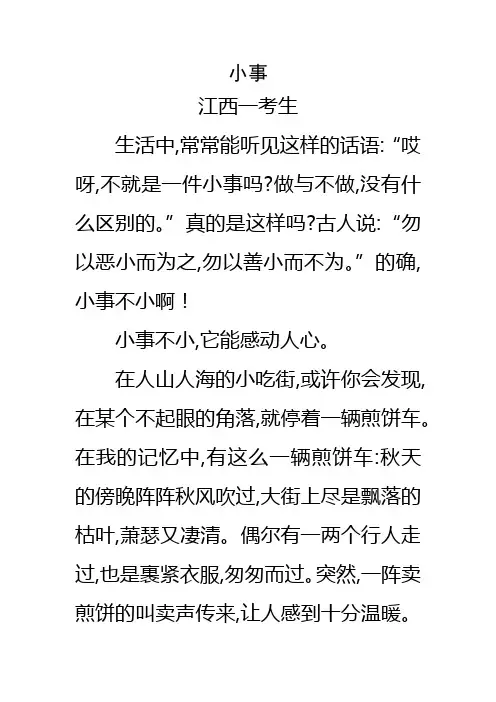 小事
江西一考生

生活中,常常能听见这样的话语:“哎呀,不就是一件小事吗?做与不做,没有什么区别的。”真的是这样吗?古人说:“勿以恶小而为之,勿以善小而不为。”的确,小事不小啊!

小事不小,它能感动人心。

在人山人海的小吃街,或许你会发现,在某个不起眼的角落,就停着一辆煎饼车。在我的记忆中,有这么一辆煎饼车:秋天的傍晚阵阵秋风吹过,大街上尽是飘落的枯叶,萧瑟又凄清。偶尔有一两个行人走过,也是裹紧衣服,匆匆而过。突然,一阵卖煎饼的叫卖声传来,让人感到十分温暖。